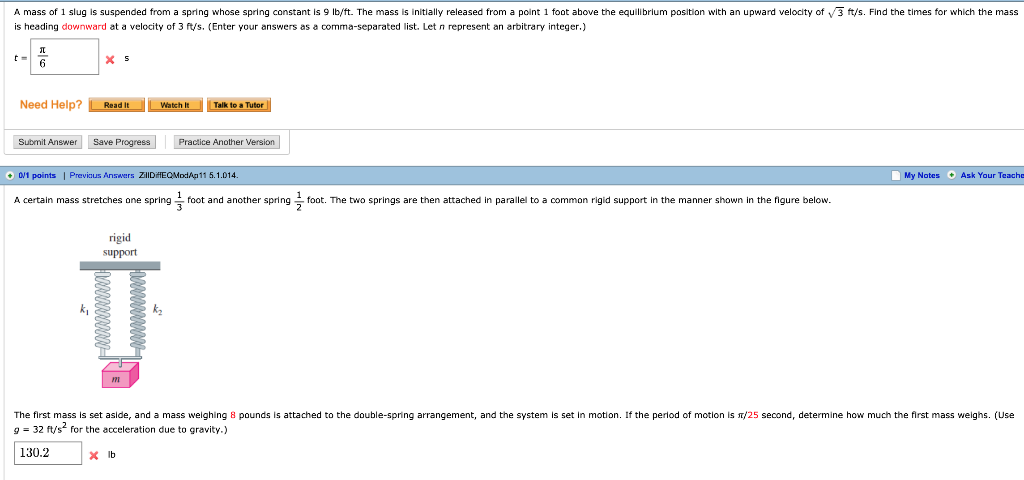 A mass of 1 slug is suspended from a spring whose spring constant is 9 lb/ft. The mass is initially released from a point 1 foot above the equilibrium position with an upward velocity of $\sqrt{3}$ ft/s. Find the times for which the mass is heading downward at a velocity of 3 ft/s. (Enter your answers as a comma-separated list. Let $n$ represent an arbitrary integer.)

$t = \frac{\pi}{6}$ s

Need Help? Read It Watch It Talk to a Tutor

Submit Answer Save Progress Practice Another Version

0/1 points | Previous Answers ZillDiffEQModAp11 5.1.014.

My Notes Ask Your Teache

A certain mass stretches one spring $\frac{1}{3}$ foot and another spring $\frac{1}{2}$ foot. The two springs are then attached in parallel to a common rigid support in the manner shown in the figure below.

rigid support

$k_1$

$k_2$

$m$

The first mass is set aside, and a mass weighing 8 pounds is attached to the double-spring arrangement, and the system is set in motion. If the period of motion is $\pi/25$ second, determine how much the first mass weighs. (Use $g = 32$ ft/s$^2$ for the acceleration due to gravity.)

130.2 lb